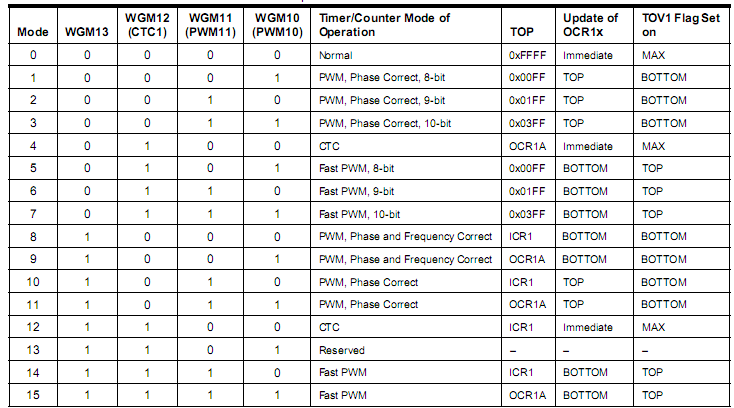 | Mode | WGM13 | WGM12 (CTC1) | WGM11 (PWM11) | WGM10 (PWM10) | Timer/Counter Mode of Operation | TOP | Update of OCR1x | TOV1 Flag Set on |
|---|---|---|---|---|---|---|---|---|
| 0 | 0 | 0 | 0 | 0 | Normal | 0xFFFF | Immediate | MAX |
| 1 | 0 | 0 | 0 | 1 | PWM, Phase Correct, 8-bit | 0x00FF | TOP | BOTTOM |
| 2 | 0 | 0 | 1 | 0 | PWM, Phase Correct, 9-bit | 0x01FF | TOP | BOTTOM |
| 3 | 0 | 0 | 1 | 1 | PWM, Phase Correct, 10-bit | 0x03FF | TOP | BOTTOM |
| 4 | 0 | 1 | 0 | 0 | CTC | OCR1A | Immediate | MAX |
| 5 | 0 | 1 | 0 | 1 | Fast PWM, 8-bit | 0x00FF | BOTTOM | TOP |
| 6 | 0 | 1 | 1 | 0 | Fast PWM, 9-bit | 0x01FF | BOTTOM | TOP |
| 7 | 0 | 1 | 1 | 1 | Fast PWM, 10-bit | 0x03FF | BOTTOM | TOP |
| 8 | 1 | 0 | 0 | 0 | PWM, Phase and Frequency Correct | ICR1 | BOTTOM | BOTTOM |
| 9 | 1 | 0 | 0 | 1 | PWM, Phase and Frequency Correct | OCR1A | BOTTOM | BOTTOM |
| 10 | 1 | 0 | 1 | 0 | PWM, Phase Correct | ICR1 | TOP | BOTTOM |
| 11 | 1 | 0 | 1 | 1 | PWM, Phase Correct | OCR1A | TOP | BOTTOM |
| 12 | 1 | 1 | 0 | 0 | CTC | ICR1 | Immediate | MAX |
| 13 | 1 | 1 | 0 | 1 | Reserved | – | – | – |
| 14 | 1 | 1 | 1 | 0 | Fast PWM | ICR1 | BOTTOM | TOP |
| 15 | 1 | 1 | 1 | 1 | Fast PWM | OCR1A | BOTTOM | TOP |